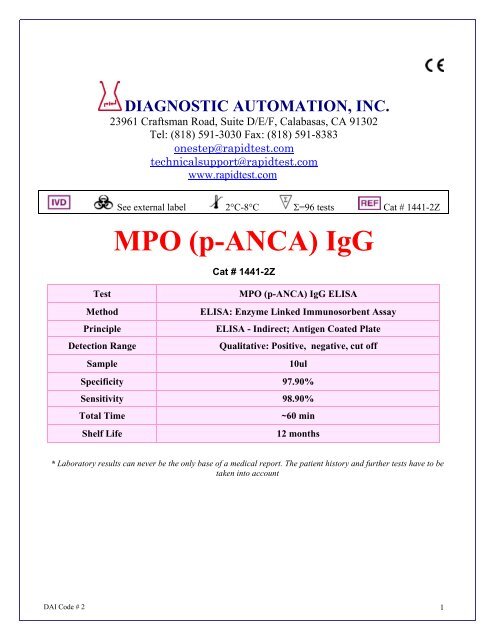 CE

DIAGNOSTIC AUTOMATION, INC.
23961 Craftsman Road, Suite D/E/F, Calabasas, CA 91302
Tel: (818) 591-3030 Fax: (818) 591-8383
onestep@rapidtest.com
technicalsupport@rapidtest.com
www.rapidtest.com

IVD See external label 2°C-8°C Σ=96 tests REF Cat # 1441-2Z

MPO (p-ANCA) IgG

Cat # 1441-2Z

| Test | MPO (p-ANCA) IgG ELISA |
|---|---|
| Method | ELISA: Enzyme Linked Immunosorbent Assay |
| Principle | ELISA - Indirect; Antigen Coated Plate |
| Detection Range | Qualitative: Positive, negative, cut off |
| Sample | 10ul |
| Specificity | 97.90% |
| Sensitivity | 98.90% |
| Total Time | ~60 min |
| Shelf Life | 12 months |

* Laboratory results can never be the only base of a medical report. The patient history and further tests have to be taken into account

DAI Code # 2

1